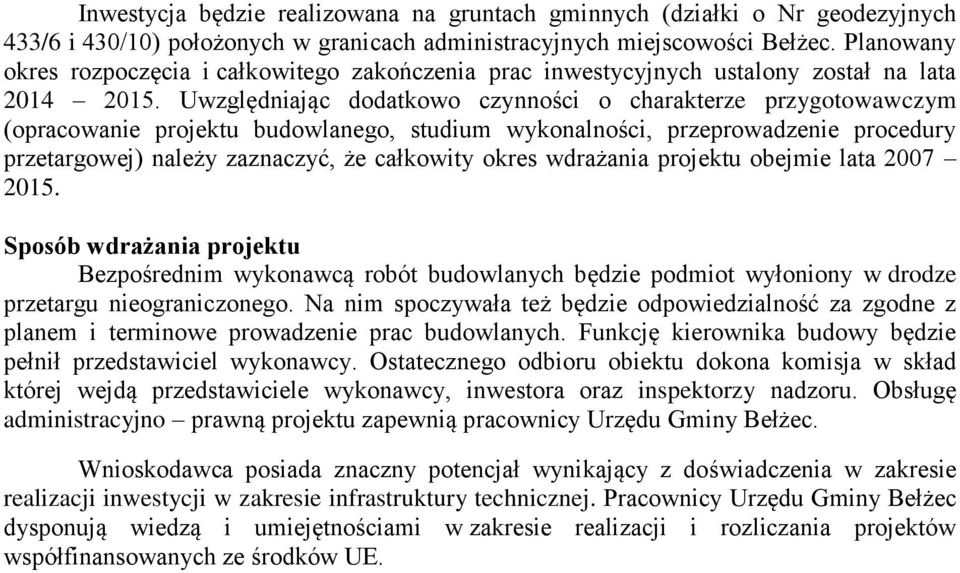 Inwestycja będzie realizowana na gruntach gminnych (działki o Nr geodezyjnych 433/6 i 430/10) położonych w granicach administracyjnych miejscowości Bełżec. Planowany okres rozpoczęcia i całkowitego zakończenia prac inwestycyjnych ustalony został na lata 2014 – 2015. Uwzględniając dodatkowo czynności o charakterze przygotowawczym (opracowanie projektu budowlanego, studium wykonalności, przeprowadzenie procedury przetargowej) należy zaznaczyć, że całkowity okres wdrażania projektu obejmie lata 2007 – 2015.

Sposób wdrażania projektu
Bezpośrednim wykonawcą robót budowlanych będzie podmiot wyłoniony w drodze przetargu nieograniczonego. Na nim spoczywała też będzie odpowiedzialność za zgodne z planem i terminowe prowadzenie prac budowlanych. Funkcję kierownika budowy będzie pełnił przedstawiciel wykonawcy. Ostatecznego odbioru obiektu dokona komisja w skład której wejdą przedstawiciele wykonawcy, inwestora oraz inspektorzy nadzoru. Obsługę administracyjno – prawną projektu zapewnią pracownicy Urzędu Gminy Bełżec.

Wnioskodawca posiada znaczny potencjał wynikający z doświadczenia w zakresie realizacji inwestycji w zakresie infrastruktury technicznej. Pracownicy Urzędu Gminy Bełżec dysponują wiedzą i umiejętnościami w zakresie realizacji i rozliczania projektów współfinansowanych ze środków UE.